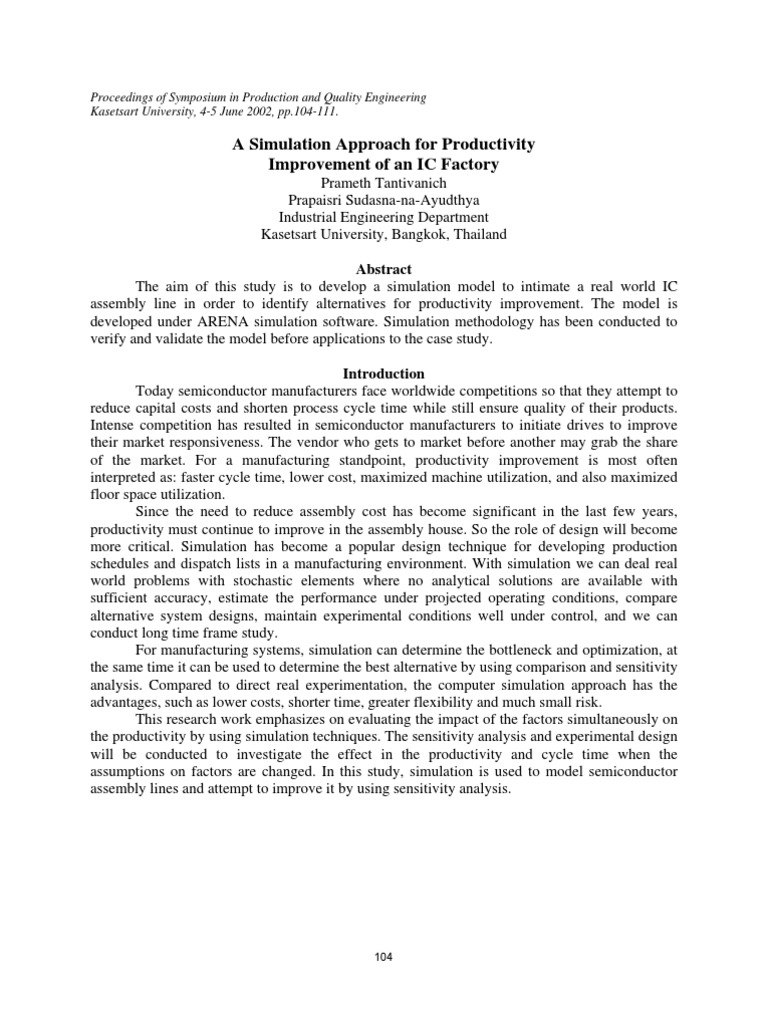 Proceedings of Symposium in Production and Quality Engineering
Kasetsart University, 4-5 June 2002, pp.104-111.

A Simulation Approach for Productivity Improvement of an IC Factory
Prameth Tantivanich
Prapaisri Sudasna-na-Ayudthya
Industrial Engineering Department
Kasetsart University, Bangkok, Thailand

Abstract

The aim of this study is to develop a simulation model to intimate a real world IC assembly line in order to identify alternatives for productivity improvement. The model is developed under ARENA simulation software. Simulation methodology has been conducted to verify and validate the model before applications to the case study.

Introduction

Today semiconductor manufacturers face worldwide competitions so that they attempt to reduce capital costs and shorten process cycle time while still ensure quality of their products. Intense competition has resulted in semiconductor manufacturers to initiate drives to improve their market responsiveness. The vendor who gets to market before another may grab the share of the market. For a manufacturing standpoint, productivity improvement is most often interpreted as: faster cycle time, lower cost, maximized machine utilization, and also maximized floor space utilization.

Since the need to reduce assembly cost has become significant in the last few years, productivity must continue to improve in the assembly house. So the role of design will become more critical. Simulation has become a popular design technique for developing production schedules and dispatch lists in a manufacturing environment. With simulation we can deal real world problems with stochastic elements where no analytical solutions are available with sufficient accuracy, estimate the performance under projected operating conditions, compare alternative system designs, maintain experimental conditions well under control, and we can conduct long time frame study.

For manufacturing systems, simulation can determine the bottleneck and optimization, at the same time it can be used to determine the best alternative by using comparison and sensitivity analysis. Compared to direct real experimentation, the computer simulation approach has the advantages, such as lower costs, shorter time, greater flexibility and much small risk.

This research work emphasizes on evaluating the impact of the factors simultaneously on the productivity by using simulation techniques. The sensitivity analysis and experimental design will be conducted to investigate the effect in the productivity and cycle time when the assumptions on factors are changed. In this study, simulation is used to model semiconductor assembly lines and attempt to improve it by using sensitivity analysis.

104